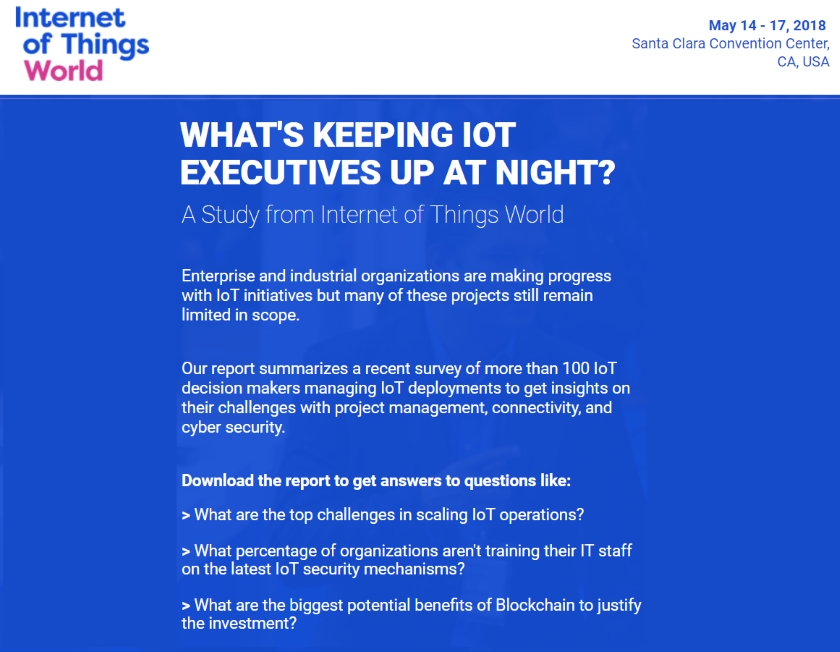 Internet of Things World

May 14 - 17, 2018
Santa Clara Convention Center, CA, USA

WHAT'S KEEPING IOT EXECUTIVES UP AT NIGHT?

A Study from Internet of Things World

Enterprise and industrial organizations are making progress with IoT initiatives but many of these projects still remain limited in scope.

Our report summarizes a recent survey of more than 100 IoT decision makers managing IoT deployments to get insights on their challenges with project management, connectivity, and cyber security.

Download the report to get answers to questions like:

> What are the top challenges in scaling IoT operations?

> What percentage of organizations aren't training their IT staff on the latest IoT security mechanisms?

> What are the biggest potential benefits of Blockchain to justify the investment?